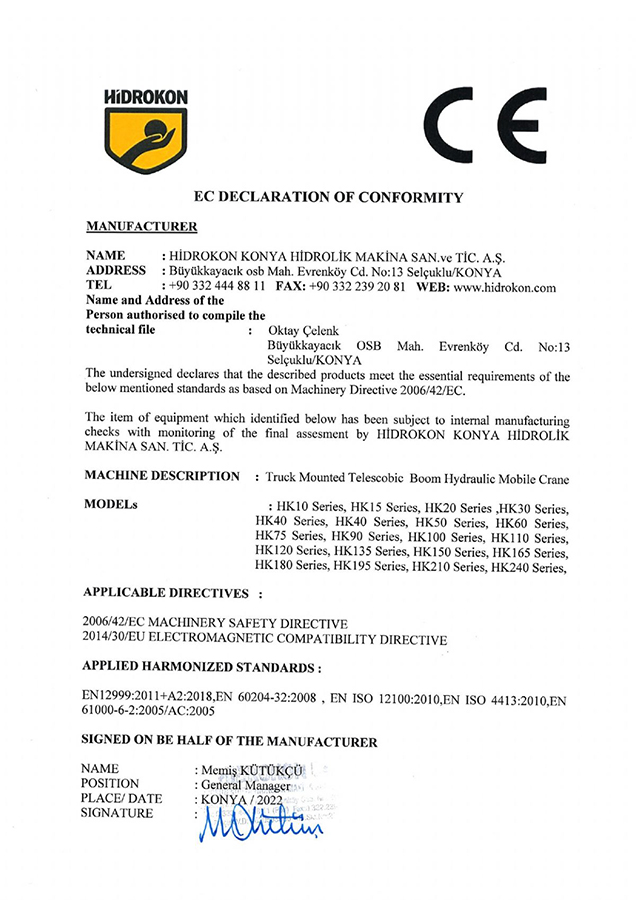 HİDROKON

CE

EC DECLARATION OF CONFORMITY

MANUFACTURER

NAME : HİDROKON KONYA HİDROLİK MAKİNA SAN.ve TİC. A.Ş.
ADDRESS : Büyükkayacık osb Mah. Evrenköy Cd. No:13 Selçuklu/KONYA
TEL : +90 332 444 88 11 FAX: +90 332 239 20 81 WEB: www.hidrokon.com
Name and Address of the Person authorised to compile the technical file : Oktay Çelenk
Büyükkayacık OSB Mah. Evrenköy Cd. No:13 Selçuklu/KONYA
The undersigned declares that the described products meet the essential requirements of the below mentioned standards as based on Machinery Directive 2006/42/EC.

The item of equipment which identified below has been subject to internal manufacturing checks with monitoring of the final assesment by HİDROKON KONYA HİDROLİK MAKİNA SAN. TİC. A.Ş.

MACHINE DESCRIPTION : Truck Mounted Telescobic Boom Hydraulic Mobile Crane

MODELs : HK10 Series, HK15 Series, HK20 Series ,HK30 Series, HK40 Series, HK40 Series, HK50 Series, HK60 Series, HK75 Series, HK90 Series, HK100 Series, HK110 Series, HK120 Series, HK135 Series, HK150 Series, HK165 Series, HK180 Series, HK195 Series, HK210 Series, HK240 Series,

APPLICABLE DIRECTIVES :

2006/42/EC MACHINERY SAFETY DIRECTIVE
2014/30/EU ELECTROMAGNETIC COMPATIBILITY DIRECTIVE

APPLIED HARMONIZED STANDARDS :

EN12999:2011+A2:2018,EN 60204-32:2008 , EN ISO 12100:2010,EN ISO 4413:2010,EN 61000-6-2:2005/AC:2005

SIGNED ON BE HALF OF THE MANUFACTURER

NAME : Memiş KÜTÜKÇÜ
POSITION : General Manager
PLACE/ DATE : KONYA / 2022
SIGNATURE :